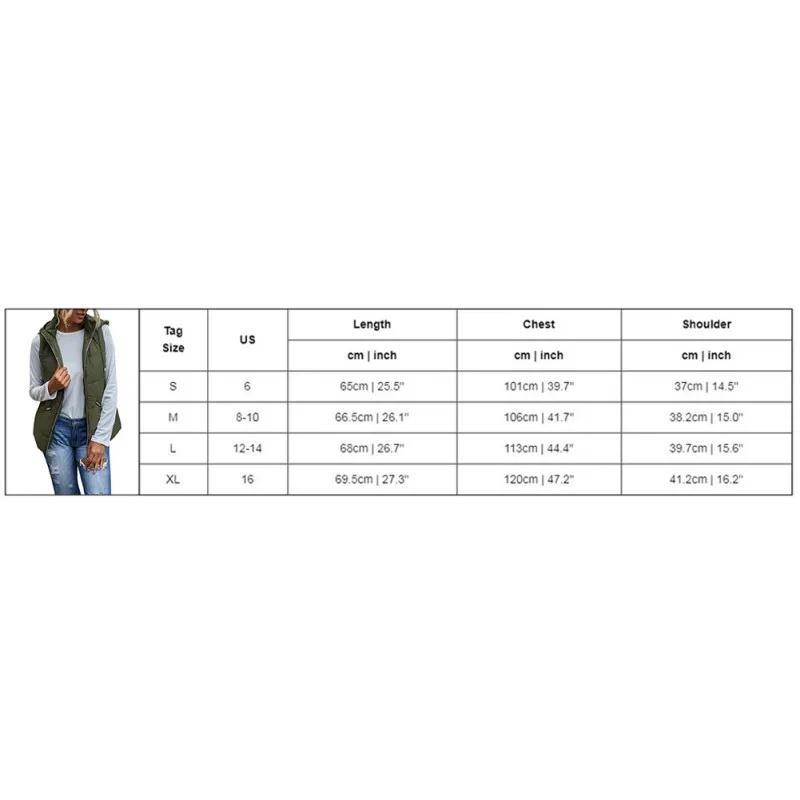 | Tag Size | US | Length | Chest | Shoulder |
|---|---|---|---|---|
| | | cm \| inch | cm \| inch | cm \| inch |
| S | 6 | 65cm \| 25.5" | 101cm \| 39.7" | 37cm \| 14.5" |
| M | 8-10 | 66.5cm \| 26.1" | 106cm \| 41.7" | 38.2cm \| 15.0" |
| L | 12-14 | 68cm \| 26.7" | 113cm \| 44.4" | 39.7cm \| 15.6" |
| XL | 16 | 69.5cm \| 27.3" | 120cm \| 47.2" | 41.2cm \| 16.2" |